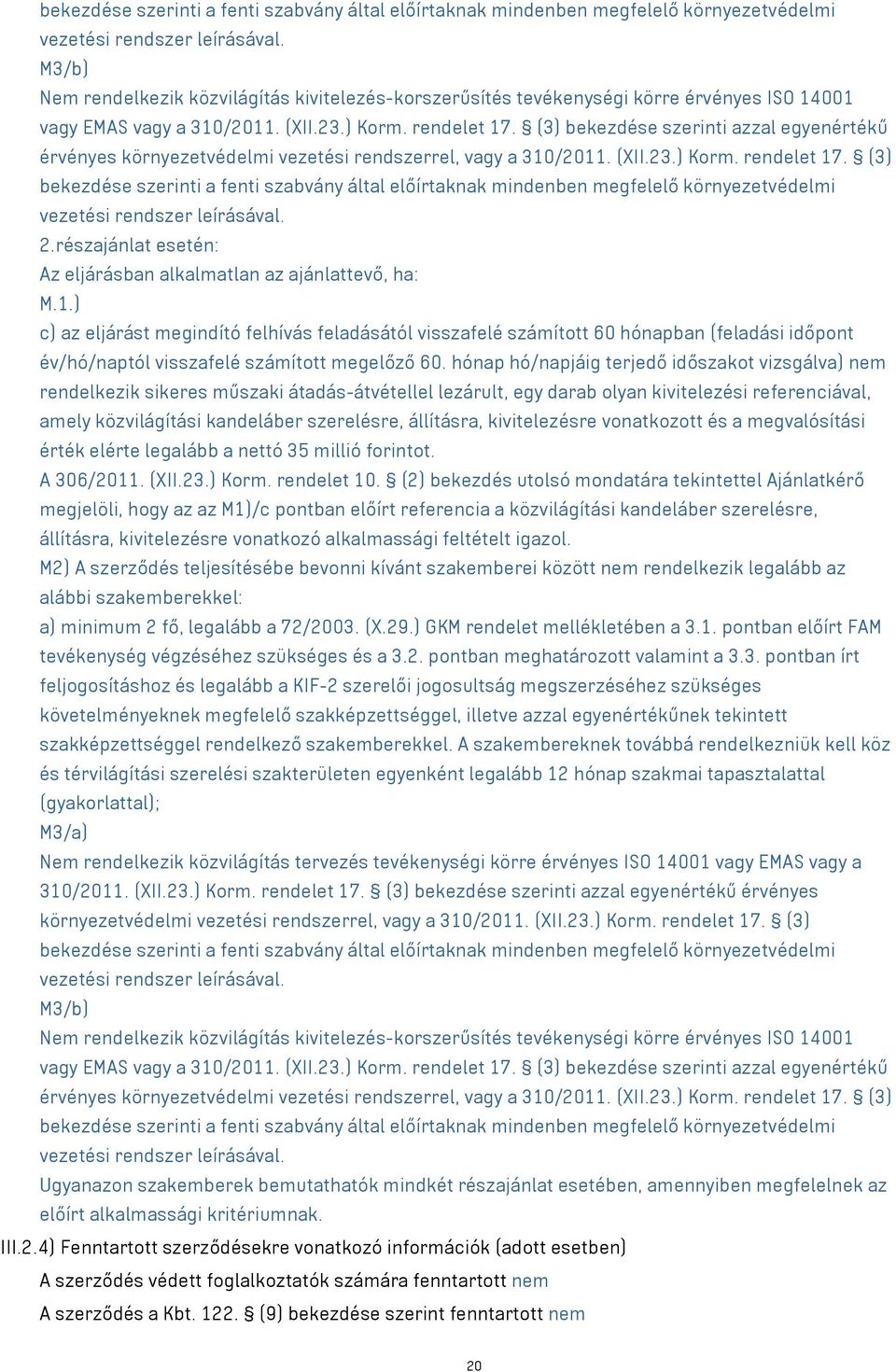 bekezdése szerinti a fenti szabvány által előírtaknak mindenben megfelelő környezetvédelmi vezetési rendszer leírásával.
M3/b)
Nem rendelkezik közvilágítás kivitelezés-korszerűsítés tevékenységi körre érvényes ISO 14001 vagy EMAS vagy a 310/2011. (XII.23.) Korm. rendelet 17. § (3) bekezdése szerinti azzal egyenértékű érvényes környezetvédelmi vezetési rendszerrel, vagy a 310/2011. (XII.23.) Korm. rendelet 17. § (3) bekezdése szerinti a fenti szabvány által előírtaknak mindenben megfelelő környezetvédelmi vezetési rendszer leírásával.
2.részajánlat esetén:
Az eljárásban alkalmatlan az ajánlattevő, ha:
M.1.)
c) az eljárást megindító felhívás feladásától visszafelé számított 60 hónapban (feladási időpont év/hó/naptól visszafelé számított megelőző 60. hónap hó/napjáig terjedő időszakot vizsgálva) nem rendelkezik sikeres műszaki átadás-átvétellel lezárult, egy darab olyan kivitelezési referenciával, amely közvilágítási kandeláber szerelésre, állításra, kivitelezésre vonatkozott és a megvalósítási érték elérte legalább a nettó 35 millió forintot.
A 306/2011. (XII.23.) Korm. rendelet 10. § (2) bekezdés utolsó mondatára tekintettel Ajánlatkérő megjelöli, hogy az az M1)/c pontban előírt referencia a közvilágítási kandeláber szerelésre, állításra, kivitelezésre vonatkozó alkalmassági feltételt igazol.
M2) A szerződés teljesítésébe bevonni kívánt szakemberei között nem rendelkezik legalább az alábbi szakemberekkel:
a) minimum 2 fő, legalább a 72/2003. (X.29.) GKM rendelet mellékletében a 3.1. pontban előírt FAM tevékenység végzéséhez szükséges és a 3.2. pontban meghatározott valamint a 3.3. pontban írt feljogosításhoz és legalább a KIF-2 szerelői jogosultság megszerzéséhez szükséges követelményeknek megfelelő szakképzettséggel, illetve azzal egyenértékűnek tekintett szakképzettséggel rendelkező szakemberekkel. A szakembereknek továbbá rendelkezniük kell köz és térvilágítási szerelési szakterületen egyenként legalább 12 hónap szakmai tapasztalattal (gyakorlattal);
M3/a)
Nem rendelkezik közvilágítás tervezés tevékenységi körre érvényes ISO 14001 vagy EMAS vagy a 310/2011. (XII.23.) Korm. rendelet 17. § (3) bekezdése szerinti azzal egyenértékű érvényes környezetvédelmi vezetési rendszerrel, vagy a 310/2011. (XII.23.) Korm. rendelet 17. § (3) bekezdése szerinti a fenti szabvány által előírtaknak mindenben megfelelő környezetvédelmi vezetési rendszer leírásával.
M3/b)
Nem rendelkezik közvilágítás kivitelezés-korszerűsítés tevékenységi körre érvényes ISO 14001 vagy EMAS vagy a 310/2011. (XII.23.) Korm. rendelet 17. § (3) bekezdése szerinti azzal egyenértékű érvényes környezetvédelmi vezetési rendszerrel, vagy a 310/2011. (XII.23.) Korm. rendelet 17. § (3) bekezdése szerinti a fenti szabvány által előírtaknak mindenben megfelelő környezetvédelmi vezetési rendszer leírásával.
Ugyanazon szakemberek bemutathatók mindkét részajánlat esetében, amennyiben megfelelnek az előírt alkalmassági kritériumnak.
III.2.4) Fenntartott szerződésekre vonatkozó információk (adott esetben)
A szerződés védett foglalkoztatók számára fenntartott nem
A szerződés a Kbt. 122. § (9) bekezdése szerint fenntartott nem
20